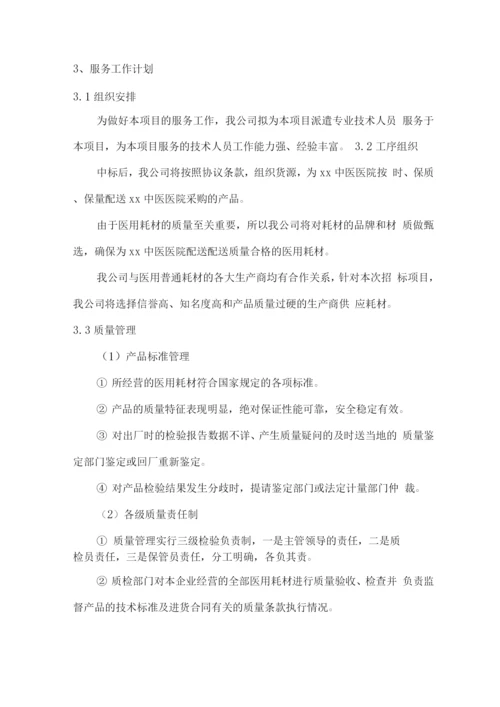 3、服务工作计划

3.1 组织安排

为做好本项目的服务工作，我公司拟为本项目派遣专业技术人员 服务于本项目，为本项目服务的技术人员工作能力强、经验丰富。 3.2 工序组织

中标后，我公司将按照协议条款，组织货源，为 xx 中医医院按 时、保质、保量配送 xx 中医医院采购的产品。

由于医用耗材的质量至关重要，所以我公司将对耗材的品牌和材 质做甄选，确保为 xx 中医医院配送配送质量合格的医用耗材。

我公司与医用普通耗材的各大生产商均有合作关系，针对本次招 标项目，我公司将选择信誉高、知名度高和产品质量过硬的生产商供 应耗材。

3.3 质量管理

（1）产品标准管理

① 所经营的医用耗材符合国家规定的各项标准。

② 产品的质量特征表现明显，绝对保证性能可靠，安全稳定有效。

③ 对出厂时的检验报告数据不详、产生质量疑问的及时送当地的 质量鉴定部门鉴定或回厂重新鉴定。

④ 对产品检验结果发生分歧时，提请鉴定部门或法定计量部门仲 裁。

（2）各级质量责任制

① 质量管理实行三级检验负责制，一是主管领导的责任，二是质检员责任，三是保管员责任，分工明确，各负其责。

② 质检部门对本企业经营的全部医用耗材进行质量验收、检查并 负责监督产品的技术标准及进货合同有关的质量条款执行情况。